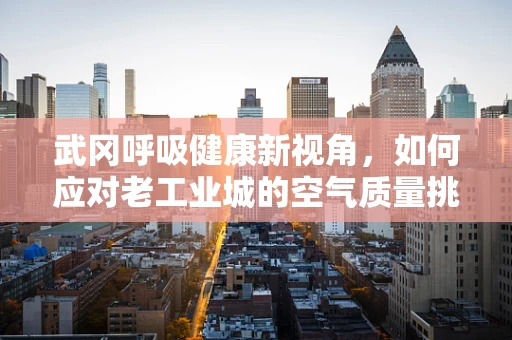 武冈呼吸健康新视角，如何应对老工业城的空气质量挑